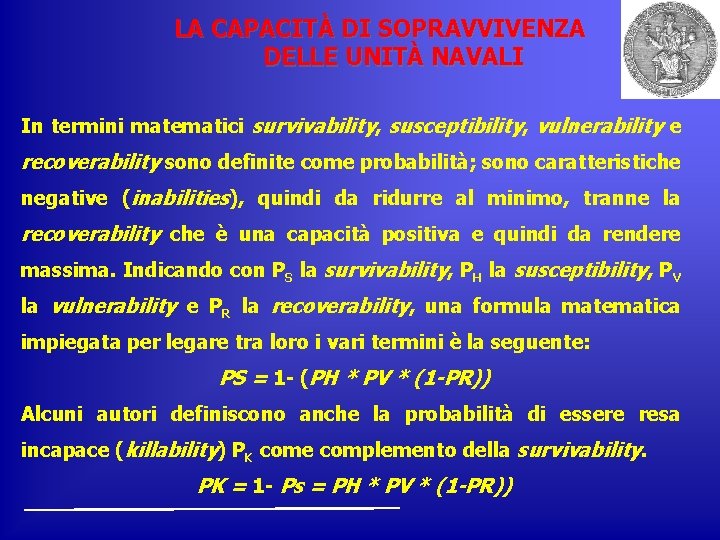 LA CAPACITÀ DI SOPRAVVIVENZA DELLE UNITÀ NAVALI

In termini matematici survivability, susceptibility, vulnerability e recoverability sono definite come probabilità; sono caratteristiche negative (inabilities), quindi da ridurre al minimo, tranne la recoverability che è una capacità positiva e quindi da rendere massima. Indicando con $P_S$ la survivability, $P_H$ la susceptibility, $P_V$ la vulnerability e $P_R$ la recoverability, una formula matematica impiegata per legare tra loro i vari termini è la seguente:

PS = 1- (PH * PV * (1-PR))

Alcuni autori definiscono anche la probabilità di essere resa incapace (killability) $P_K$ come complemento della survivability.

PK = 1- Ps = PH * PV * (1-PR))